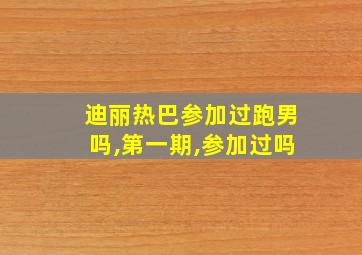 迪丽热巴参加过跑男吗,第一期,参加过吗